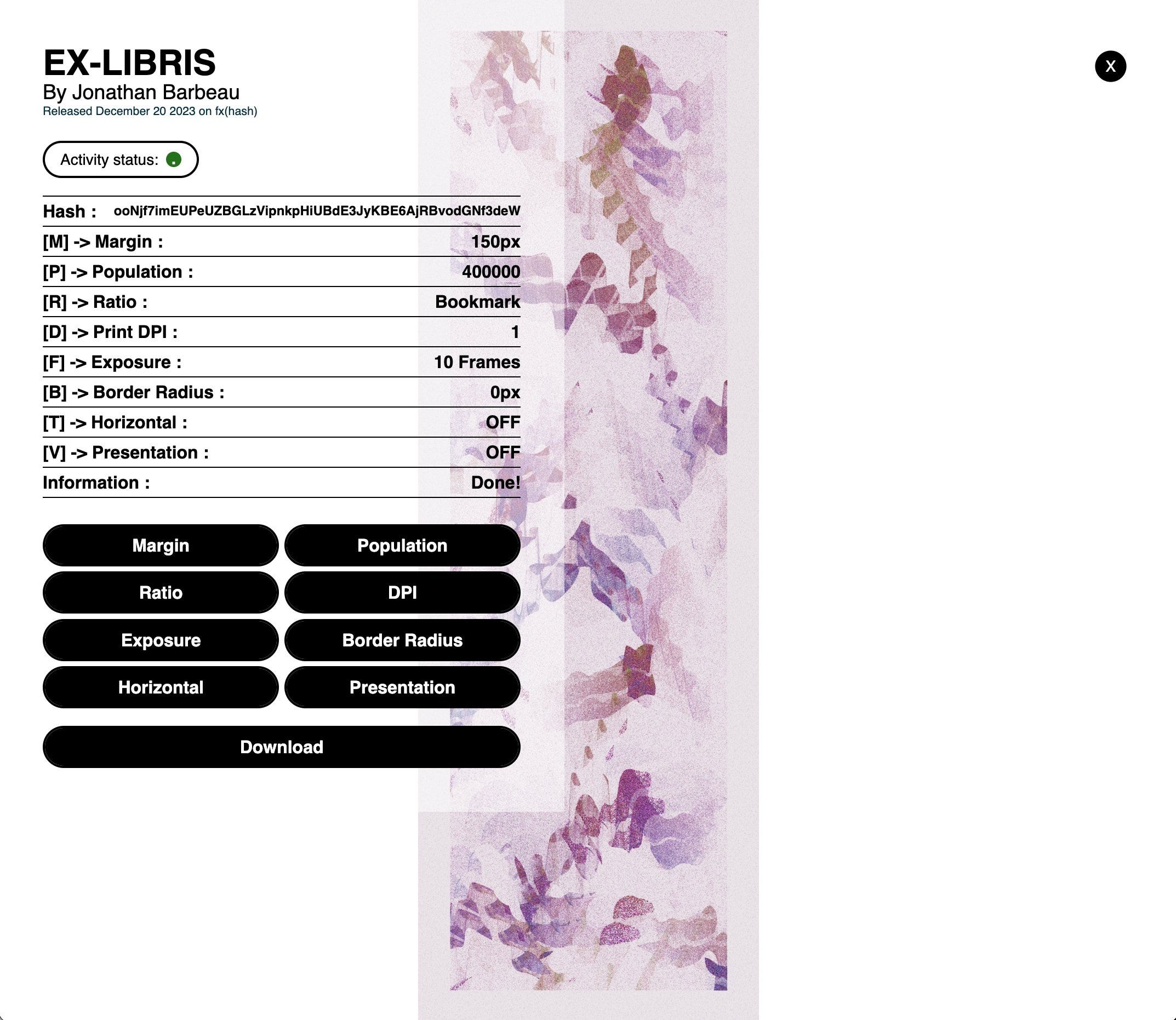 EX-LIBRIS
By Jonathan Barbeau
Released December 20 2023 on fx(hash)

X

Activity status:

| Hash : | ooNjf7imEUPeUZBGLzVipnkpHiUBdE3JyKBE6AjRBvodGNf3deW |
|---|---|
| [M] -> Margin : | 150px |
| [P] -> Population : | 400000 |
| [R] -> Ratio : | Bookmark |
| [D] -> Print DPI : | 1 |
| [F] -> Exposure : | 10 Frames |
| [B] -> Border Radius : | 0px |
| [T] -> Horizontal : | OFF |
| [V] -> Presentation : | OFF |
| Information : | Done! |

Margin
Population
Ratio
DPI
Exposure
Border Radius
Horizontal
Presentation
Download